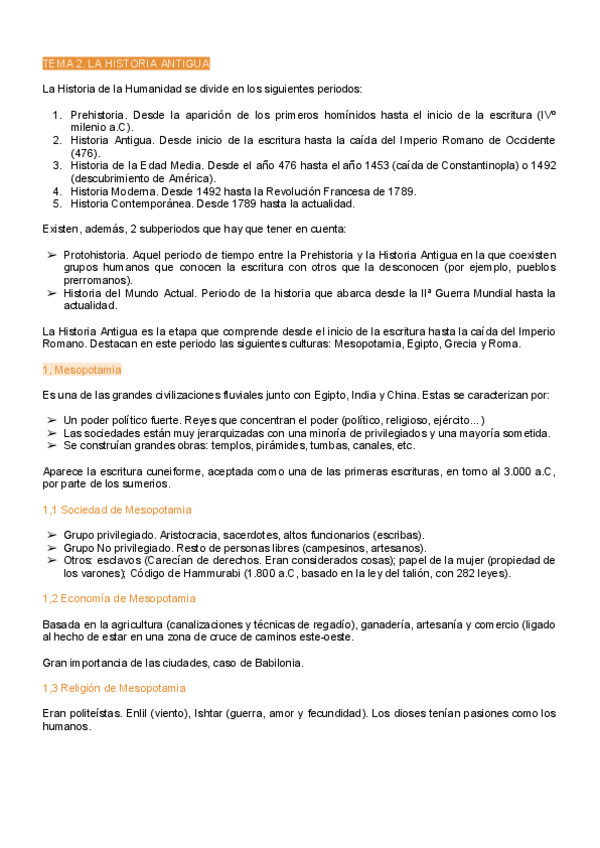 TEMA 2. LA HISTORIA ANTIGUA

La Historia de la Humanidad se divide en los siguientes periodos:

1. Prehistoria. Desde la aparición de los primeros homínidos hasta el inicio de la escritura (IVº milenio a.C).
2. Historia Antigua. Desde inicio de la escritura hasta la caída del Imperio Romano de Occidente (476).
3. Historia de la Edad Media. Desde el año 476 hasta el año 1453 (caída de Constantinopla) o 1492 (descubrimiento de América).
4. Historia Moderna. Desde 1492 hasta la Revolución Francesa de 1789.
5. Historia Contemporánea. Desde 1789 hasta la actualidad.

Existen, además, 2 subperiodos que hay que tener en cuenta:

➢ Protohistoria. Aquel periodo de tiempo entre la Prehistoria y la Historia Antigua en la que coexisten grupos humanos que conocen la escritura con otros que la desconocen (por ejemplo, pueblos prerromanos).
➢ Historia del Mundo Actual. Periodo de la historia que abarca desde la IIª Guerra Mundial hasta la actualidad.

La Historia Antigua es la etapa que comprende desde el inicio de la escritura hasta la caída del Imperio Romano. Destacan en este periodo las siguientes culturas: Mesopotamia, Egipto, Grecia y Roma.

1, Mesopotamia

Es una de las grandes civilizaciones fluviales junto con Egipto, India y China. Estas se caracterizan por:

➢ Un poder político fuerte. Reyes que concentran el poder (político, religioso, ejército...)
➢ Las sociedades están muy jerarquizadas con una minoría de privilegiados y una mayoría sometida.
➢ Se construían grandes obras: templos, pirámides, tumbas, canales, etc.

Aparece la escritura cuneiforme, aceptada como una de las primeras escrituras, en torno al 3.000 a.C, por parte de los sumerios.

1,1 Sociedad de Mesopotamia

➢ Grupo privilegiado. Aristocracia, sacerdotes, altos funcionarios (escribas).
➢ Grupo No privilegiado. Resto de personas libres (campesinos, artesanos).
➢ Otros: esclavos (Carecían de derechos. Eran considerados cosas); papel de la mujer (propiedad de los varones); Código de Hammurabi (1.800 a.C, basado en la ley del talión, con 282 leyes).

1,2 Economía de Mesopotamia

Basada en la agricultura (canalizaciones y técnicas de regadío), ganadería, artesanía y comercio (ligado al hecho de estar en una zona de cruce de caminos este-oeste.

Gran importancia de las ciudades, caso de Babilonia.

1,3 Religión de Mesopotamia

Eran politeístas. Enlil (viento), Ishtar (guerra, amor y fecundidad). Los dioses tenían pasiones como los humanos.